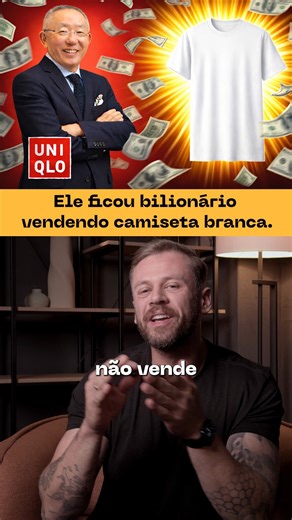 UNI
QLO

Ele ficou bilionário vendendo camiseta branca.

não vende